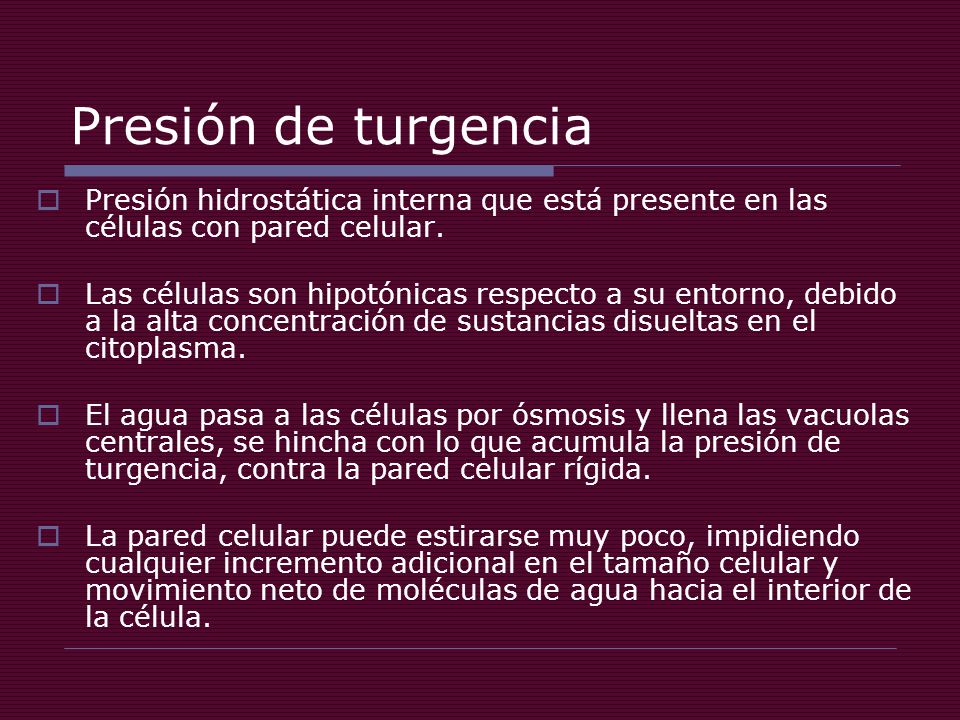 Presión de turgencia

Presión hidrostática interna que está presente en las células con pared celular.

Las células son hipotónicas respecto a su entorno, debido a la alta concentración de sustancias disueltas en el citoplasma.

El agua pasa a las células por ósmosis y llena las vacuolas centrales, se hincha con lo que acumula la presión de turgencia, contra la pared celular rígida.

La pared celular puede estirarse muy poco, impidiendo cualquier incremento adicional en el tamaño celular y movimiento neto de moléculas de agua hacia el interior de la célula.